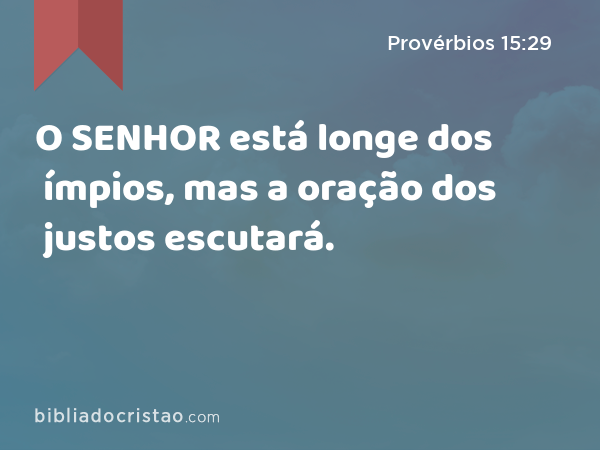 Provérbios 15:29

O SENHOR está longe dos ímpios, mas a oração dos justos escutará.

bibliadocristao.com